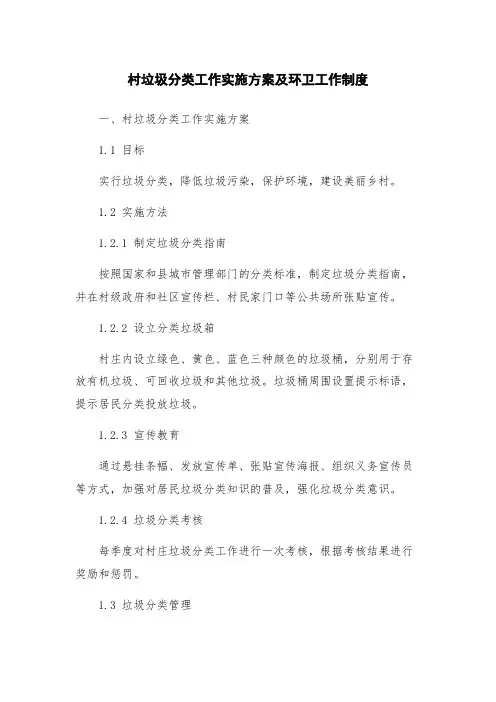 村垃圾分类工作实施方案及环卫工作制度

一、村垃圾分类工作实施方案

1.1 目标

实行垃圾分类，降低垃圾污染，保护环境，建设美丽乡村。

1.2 实施方法

1.2.1 制定垃圾分类指南

按照国家和县城市管理部门的分类标准，制定垃圾分类指南，并在村级政府和社区宣传栏、村民家门口等公共场所张贴宣传。

1.2.2 设立分类垃圾箱

村庄内设立绿色、黄色、蓝色三种颜色的垃圾桶，分别用于存放有机垃圾、可回收垃圾和其他垃圾。垃圾桶周围设置提示标语，提示居民分类投放垃圾。

1.2.3 宣传教育

通过悬挂条幅、发放宣传单、张贴宣传海报、组织义务宣传员等方式，加强对居民垃圾分类知识的普及，强化垃圾分类意识。

1.2.4 垃圾分类考核

每季度对村庄垃圾分类工作进行一次考核，根据考核结果进行奖励和惩罚。

1.3 垃圾分类管理